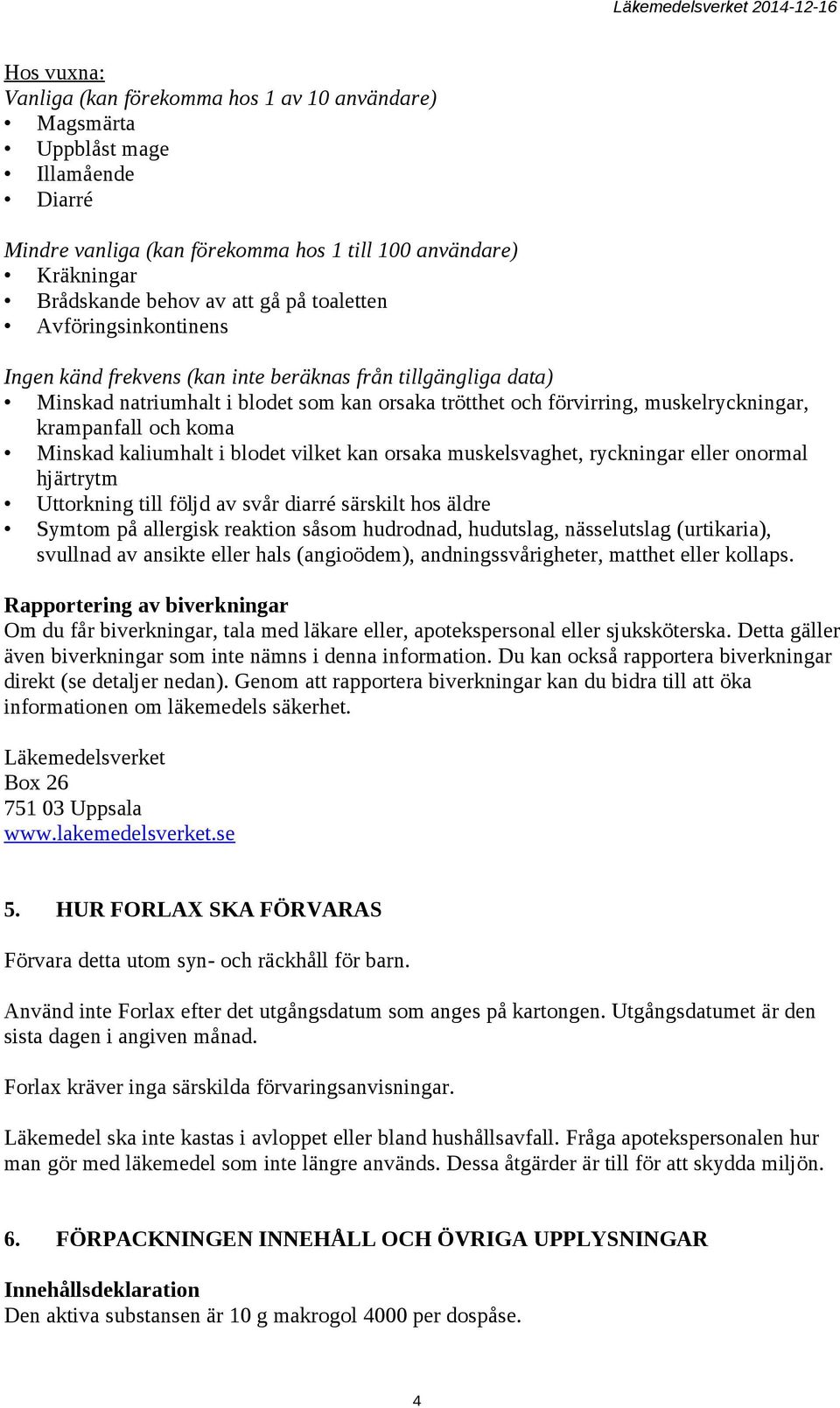 Läkemedelsverket 2014-12-16

Hos vuxna:
Vanliga (kan förekomma hos 1 av 10 användare)
• Magsmärta
• Uppblåst mage
• Illamående
• Diarré

Mindre vanliga (kan förekomma hos 1 till 100 användare)
• Kräkningar
• Brådskande behov av att gå på toaletten
• Avföringsinkontinens

Ingen känd frekvens (kan inte beräknas från tillgängliga data)
• Minskad natriumhalt i blodet som kan orsaka trötthet och förvirring, muskelryckningar, krampanfall och koma
• Minskad kaliumhalt i blodet vilket kan orsaka muskelsvaghet, ryckningar eller onormal hjärtrytm
• Uttorkning till följd av svår diarré särskilt hos äldre
• Symtom på allergisk reaktion såsom hudrodnad, hudutslag, nässelutslag (urtikaria), svullnad av ansikte eller hals (angioödem), andningssvårigheter, matthet eller kollaps.

Rapportering av biverkningar
Om du får biverkningar, tala med läkare eller, apotekspersonal eller sjuksköterska. Detta gäller även biverkningar som inte nämns i denna information. Du kan också rapportera biverkningar direkt (se detaljer nedan). Genom att rapportera biverkningar kan du bidra till att öka informationen om läkemedels säkerhet.

Läkemedelsverket
Box 26
751 03 Uppsala
www.lakemedelsverket.se

5. HUR FORLAX SKA FÖRVARAS

Förvara detta utom syn- och räckhåll för barn.

Använd inte Forlax efter det utgångsdatum som anges på kartongen. Utgångsdatumet är den sista dagen i angiven månad.

Forlax kräver inga särskilda förvaringsanvisningar.

Läkemedel ska inte kastas i avloppet eller bland hushållsavfall. Fråga apotekspersonalen hur man gör med läkemedel som inte längre används. Dessa åtgärder är till för att skydda miljön.

6. FÖRPACKNINGEN INNEHÅLL OCH ÖVRIGA UPPLYSNINGAR

Innehållsdeklaration
Den aktiva substansen är 10 g makrogol 4000 per dospåse.

4